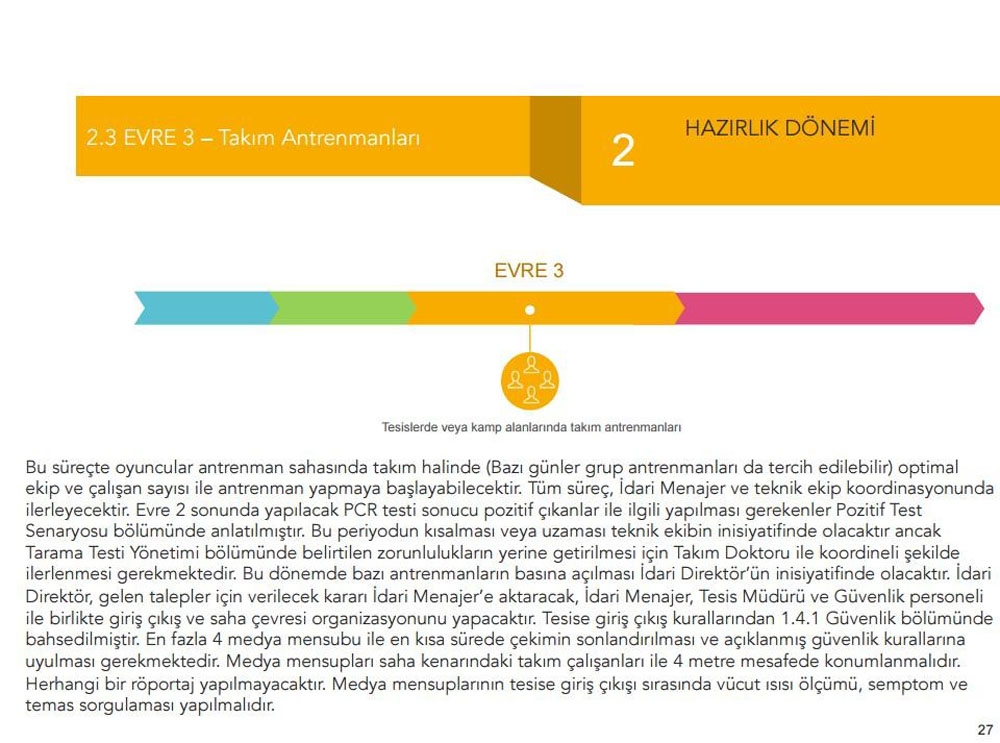 2.3 EVRE 3 – Takım Antrenmanları

2

HAZIRLIK DÖNEMİ

EVRE 3

Tesislerde veya kamp alanlarında takım antrenmanları

Bu süreçte oyuncular antrenman sahasında takım halinde (Bazı günler grup antrenmanları da tercih edilebilir) optimal ekip ve çalışan sayısı ile antrenman yapmaya başlayabilecektir. Tüm süreç, İdari Menajer ve teknik ekip koordinasyonunda ilerleyecektir. Evre 2 sonunda yapılacak PCR testi sonucu pozitif çıkanlar ile ilgili yapılması gerekenler Pozitif Test Senaryosu bölümünde anlatılmıştır. Bu periyodun kısalması veya uzaması teknik ekibin inisiyatifinde olacaktır ancak Tarama Testi Yönetimi bölümünde belirtilen zorunlulukların yerine getirilmesi için Takım Doktoru ile koordineli şekilde ilerlenmesi gerekmektedir. Bu dönemde bazı antrenmanların basına açılması İdari Direktör'ün inisiyatifinde olacaktır. İdari Direktör, gelen talepler için verilecek kararı İdari Menajer'e aktaracak, İdari Menajer, Tesis Müdürü ve Güvenlik personeli ile birlikte giriş çıkış ve saha çevresi organizasyonunu yapacaktır. Tesise giriş çıkış kurallarından 1.4.1 Güvenlik bölümünde bahsedilmiştir. En fazla 4 medya mensubu ile en kısa sürede çekimin sonlandırılması ve açıklanmış güvenlik kurallarına uyulması gerekmektedir. Medya mensupları saha kenarındaki takım çalışanları ile 4 metre mesafede konumlanmalıdır. Herhangi bir röportaj yapılmayacaktır. Medya mensuplarının tesise giriş çıkışı sırasında vücut ısısı ölçümü, semptom ve temas sorgulaması yapılmalıdır.

27